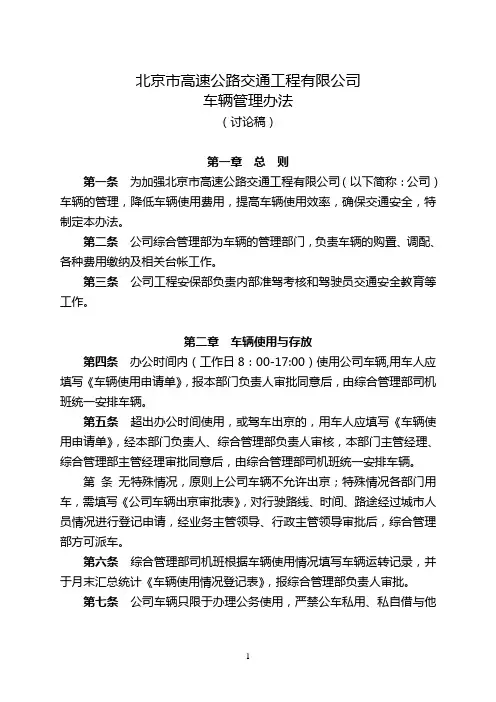 北京市高速公路交通工程有限公司
车辆管理办法
（讨论稿）

第一章　总　则

第一条　为加强北京市高速公路交通工程有限公司（以下简称：公司）车辆的管理，降低车辆使用费用，提高车辆使用效率，确保交通安全，特制定本办法。

第二条　公司综合管理部为车辆的管理部门，负责车辆的购置、调配、各种费用缴纳及相关台帐工作。

第三条　公司工程安保部负责内部准驾考核和驾驶员交通安全教育等工作。

第二章　车辆使用与存放

第四条　办公时间内（工作日 8：00-17:00）使用公司车辆,用车人应填写《车辆使用申请单》，报本部门负责人审批同意后，由综合管理部司机班统一安排车辆。

第五条　超出办公时间使用，或驾车出京的，用车人应填写《车辆使用申请单》，经本部门负责人、综合管理部负责人审核，本部门主管经理、综合管理部主管经理审批同意后，由综合管理部司机班统一安排车辆。

第 条 无特殊情况，原则上公司车辆不允许出京；特殊情况各部门用车，需填写《公司车辆出京审批表》，对行驶路线、时间、路途经过城市人员情况进行登记申请，经业务主管领导、行政主管领导审批后，综合管理部方可派车。

第六条　综合管理部司机班根据车辆使用情况填写车辆运转记录，并于月末汇总统计《车辆使用情况登记表》，报综合管理部负责人审批。

第七条　公司车辆只限于办理公务使用，严禁公车私用、私自借与他

1